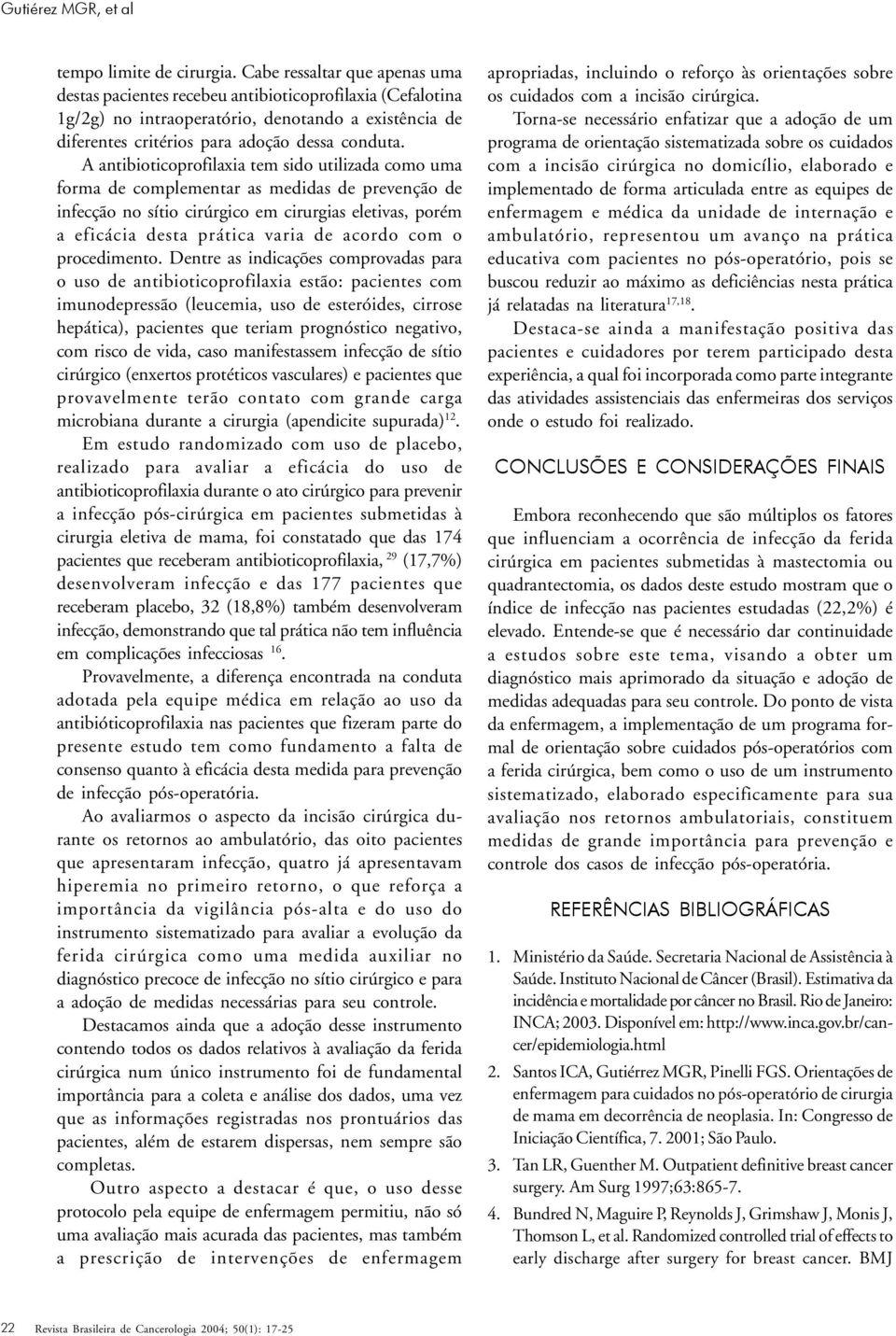 Gutiérez MGR, et al

tempo limite de cirurgia. Cabe ressaltar que apenas uma destas pacientes recebeu antibioticoprofilaxia (Cefalotina 1g/2g) no intraoperatório, denotando a existência de diferentes critérios para adoção dessa conduta.

A antibioticoprofilaxia tem sido utilizada como uma forma de complementar as medidas de prevenção de infecção no sítio cirúrgico em cirurgias eletivas, porém a eficácia desta prática varia de acordo com o procedimento. Dentre as indicações comprovadas para o uso de antibioticoprofilaxia estão: pacientes com imunodepressão (leucemia, uso de esteróides, cirrose hepática), pacientes que teriam prognóstico negativo, com risco de vida, caso manifestassem infecção de sítio cirúrgico (enxertos protéticos vasculares) e pacientes que provavelmente terão contato com grande carga microbiana durante a cirurgia (apendicite supurada)$^{12}$.

Em estudo randomizado com uso de placebo, realizado para avaliar a eficácia do uso de antibioticoprofilaxia durante o ato cirúrgico para prevenir a infecção pós-cirúrgica em pacientes submetidas à cirurgia eletiva de mama, foi constatado que das 174 pacientes que receberam antibioticoprofilaxia, $^{29}$ (17,7%) desenvolveram infecção e das 177 pacientes que receberam placebo, 32 (18,8%) também desenvolveram infecção, demonstrando que tal prática não tem influência em complicações infecciosas $^{16}$.

Provavelmente, a diferença encontrada na conduta adotada pela equipe médica em relação ao uso da antibióticoprofilaxia nas pacientes que fizeram parte do presente estudo tem como fundamento a falta de consenso quanto à eficácia desta medida para prevenção de infecção pós-operatória.

Ao avaliarmos o aspecto da incisão cirúrgica durante os retornos ao ambulatório, das oito pacientes que apresentaram infecção, quatro já apresentavam hiperemia no primeiro retorno, o que reforça a importância da vigilância pós-alta e do uso do instrumento sistematizado para avaliar a evolução da ferida cirúrgica como uma medida auxiliar no diagnóstico precoce de infecção no sítio cirúrgico e para a adoção de medidas necessárias para seu controle.

Destacamos ainda que a adoção desse instrumento contendo todos os dados relativos à avaliação da ferida cirúrgica num único instrumento foi de fundamental importância para a coleta e análise dos dados, uma vez que as informações registradas nos prontuários das pacientes, além de estarem dispersas, nem sempre são completas.

Outro aspecto a destacar é que, o uso desse protocolo pela equipe de enfermagem permitiu, não só uma avaliação mais acurada das pacientes, mas também a prescrição de intervenções de enfermagem apropriadas, incluindo o reforço às orientações sobre os cuidados com a incisão cirúrgica.

Torna-se necessário enfatizar que a adoção de um programa de orientação sistematizada sobre os cuidados com a incisão cirúrgica no domicílio, elaborado e implementado de forma articulada entre as equipes de enfermagem e médica da unidade de internação e ambulatório, representou um avanço na prática educativa com pacientes no pós-operatório, pois se buscou reduzir ao máximo as deficiências nesta prática já relatadas na literatura$^{17,18}$.

Destaca-se ainda a manifestação positiva das pacientes e cuidadores por terem participado desta experiência, a qual foi incorporada como parte integrante das atividades assistenciais das enfermeiras dos serviços onde o estudo foi realizado.

CONCLUSÕES E CONSIDERAÇÕES FINAIS

Embora reconhecendo que são múltiplos os fatores que influenciam a ocorrência de infecção da ferida cirúrgica em pacientes submetidas à mastectomia ou quadrantectomia, os dados deste estudo mostram que o índice de infecção nas pacientes estudadas (22,2%) é elevado. Entende-se que é necessário dar continuidade a estudos sobre este tema, visando a obter um diagnóstico mais aprimorado da situação e adoção de medidas adequadas para seu controle. Do ponto de vista da enfermagem, a implementação de um programa formal de orientação sobre cuidados pós-operatórios com a ferida cirúrgica, bem como o uso de um instrumento sistematizado, elaborado especificamente para sua avaliação nos retornos ambulatoriais, constituem medidas de grande importância para prevenção e controle dos casos de infecção pós-operatória.

REFERÊNCIAS BIBLIOGRÁFICAS

1. Ministério da Saúde. Secretaria Nacional de Assistência à Saúde. Instituto Nacional de Câncer (Brasil). Estimativa da incidência e mortalidade por câncer no Brasil. Rio de Janeiro: INCA; 2003. Disponível em: http://www.inca.gov.br/cancer/epidemiologia.html

2. Santos ICA, Gutiérrez MGR, Pinelli FGS. Orientações de enfermagem para cuidados no pós-operatório de cirurgia de mama em decorrência de neoplasia. In: Congresso de Iniciação Científica, 7. 2001; São Paulo.

3. Tan LR, Guenther M. Outpatient definitive breast cancer surgery. Am Surg 1997;63:865-7.

4. Bundred N, Maguire P, Reynolds J, Grimshaw J, Monis J, Thomson L, et al. Randomized controlled trial of effects to early discharge after surgery for breast cancer. BMJ

22 Revista Brasileira de Cancerologia 2004; 50(1): 17-25